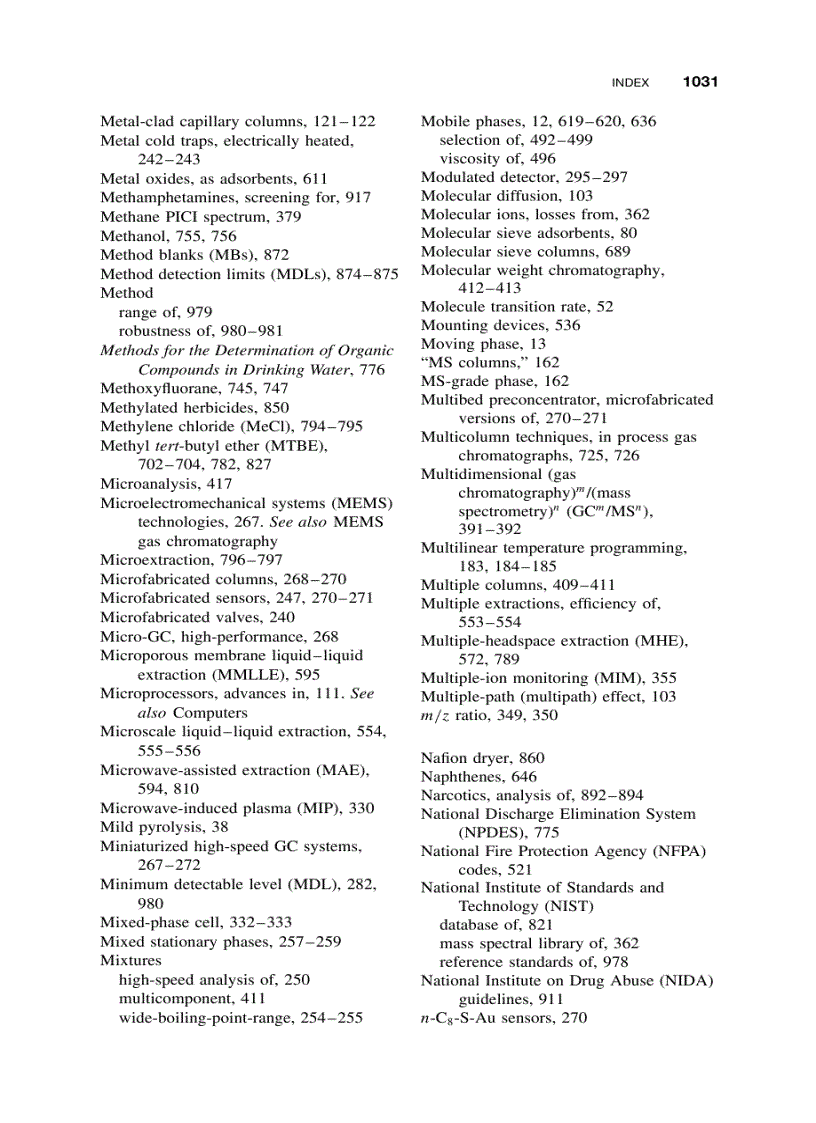 INDEX 1031

Metal-clad capillary columns, 121–122
Metal cold traps, electrically heated, 242–243
Metal oxides, as adsorbents, 611
Methamphetamines, screening for, 917
Methane PICI spectrum, 379
Methanol, 755, 756
Method blanks (MBs), 872
Method detection limits (MDLs), 874–875
Method
range of, 979
robustness of, 980–981
Methods for the Determination of Organic Compounds in Drinking Water, 776
Methoxyfluorane, 745, 747
Methylated herbicides, 850
Methylene chloride (MeCl), 794–795
Methyl tert-butyl ether (MTBE), 702–704, 782, 827
Microanalysis, 417
Microelectromechanical systems (MEMS) technologies, 267. See also MEMS gas chromatography
Microextraction, 796–797
Microfabricated columns, 268–270
Microfabricated sensors, 247, 270–271
Microfabricated valves, 240
Micro-GC, high-performance, 268
Microporous membrane liquid–liquid extraction (MMLLE), 595
Microprocessors, advances in, 111. See also Computers
Microscale liquid–liquid extraction, 554, 555–556
Microwave-assisted extraction (MAE), 594, 810
Microwave-induced plasma (MIP), 330
Mild pyrolysis, 38
Miniaturized high-speed GC systems, 267–272
Minimum detectable level (MDL), 282, 980
Mixed-phase cell, 332–333
Mixed stationary phases, 257–259
Mixtures
high-speed analysis of, 250
multicomponent, 411
wide-boiling-point-range, 254–255

Mobile phases, 12, 619–620, 636
selection of, 492–499
viscosity of, 496
Modulated detector, 295–297
Molecular diffusion, 103
Molecular ions, losses from, 362
Molecular sieve adsorbents, 80
Molecular sieve columns, 689
Molecular weight chromatography, 412–413
Molecule transition rate, 52
Mounting devices, 536
Moving phase, 13
“MS columns,” 162
MS-grade phase, 162
Multibed preconcentrator, microfabricated versions of, 270–271
Multicolumn techniques, in process gas chromatographs, 725, 726
Multidimensional (gas chromatography)$^m$/(mass spectrometry)$^n$ (GC$^m$/MS$^n$), 391–392
Multilinear temperature programming, 183, 184–185
Multiple columns, 409–411
Multiple extractions, efficiency of, 553–554
Multiple-headspace extraction (MHE), 572, 789
Multiple-ion monitoring (MIM), 355
Multiple-path (multipath) effect, 103
$m/z$ ratio, 349, 350

Nafion dryer, 860
Naphthenes, 646
Narcotics, analysis of, 892–894
National Discharge Elimination System (NPDES), 775
National Fire Protection Agency (NFPA) codes, 521
National Institute of Standards and Technology (NIST)
database of, 821
mass spectral library of, 362
reference standards of, 978
National Institute on Drug Abuse (NIDA) guidelines, 911
$n$-C$_8$-S-Au sensors, 270